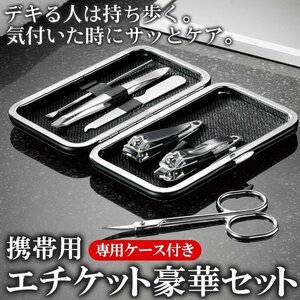 デキる人は持ち歩く。
気付いた時にサッとケア。

携帯用 専用ケース付き
エチケット豪華セット